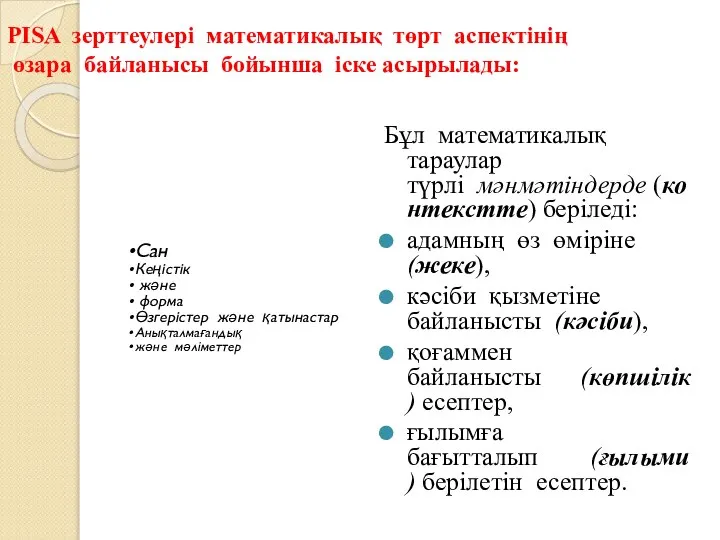 PISA зерттеулері математикалық төрт аспектінің өзара байланысы бойынша іске асырылады:

•Сан
•Кеңістік
• және
• форма
•Өзгерістер және қатынастар
•Анықталмағандық
•және мәліметтер

Бұл математикалық тараулар түрлі мәнмәтіндерде (контекстте) беріледі:

адамның өз өміріне (жеке),

кәсіби қызметіне байланысты (кәсіби),

қоғаммен байланысты (көпшілік) есептер,

ғылымға бағытталып (ғылыми) берілетін есептер.